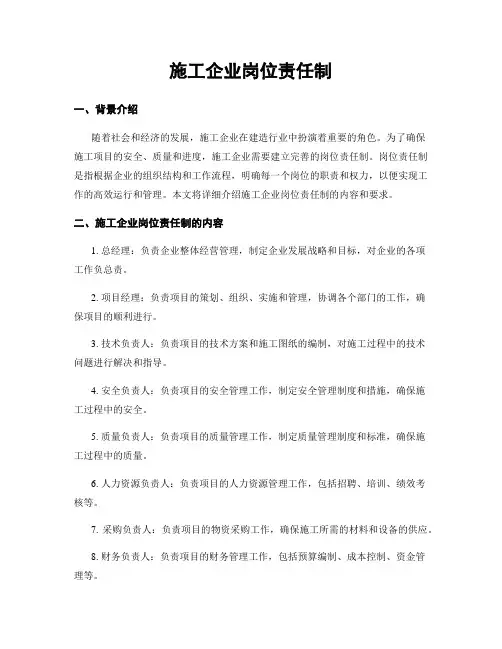 施工企业岗位责任制

一、背景介绍

随着社会和经济的发展，施工企业在建造行业中扮演着重要的角色。为了确保施工项目的安全、质量和进度，施工企业需要建立完善的岗位责任制。岗位责任制是指根据企业的组织结构和工作流程，明确每一个岗位的职责和权力，以便实现工作的高效运行和管理。本文将详细介绍施工企业岗位责任制的内容和要求。

二、施工企业岗位责任制的内容

1. 总经理：负责企业整体经营管理，制定企业发展战略和目标，对企业的各项工作负总责。

2. 项目经理：负责项目的策划、组织、实施和管理，协调各个部门的工作，确保项目的顺利进行。

3. 技术负责人：负责项目的技术方案和施工图纸的编制，对施工过程中的技术问题进行解决和指导。

4. 安全负责人：负责项目的安全管理工作，制定安全管理制度和措施，确保施工过程中的安全。

5. 质量负责人：负责项目的质量管理工作，制定质量管理制度和标准，确保施工过程中的质量。

6. 人力资源负责人：负责项目的人力资源管理工作，包括招聘、培训、绩效考核等。

7. 采购负责人：负责项目的物资采购工作，确保施工所需的材料和设备的供应。

8. 财务负责人：负责项目的财务管理工作，包括预算编制、成本控制、资金管理等。